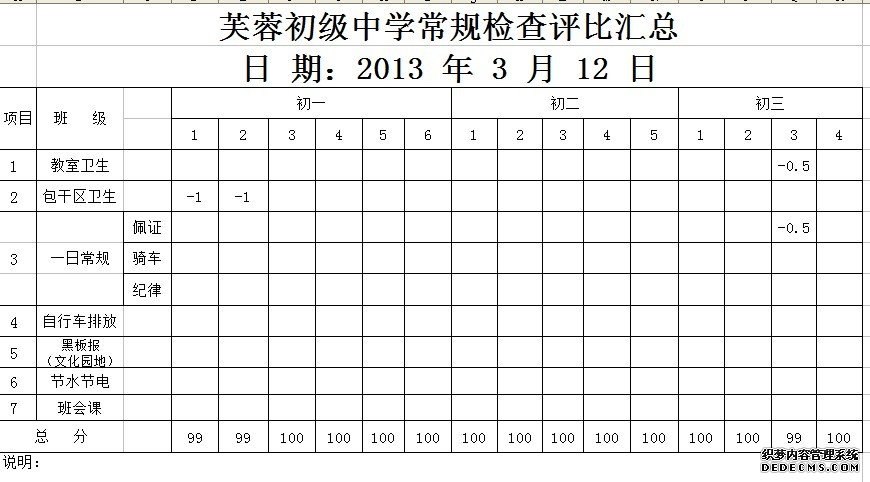 芙蓉初级中学常规检查评比汇总

日 期：2013 年 3 月 12 日

| 项目 | 班 级 | | 初一 | | | | | | 初二 | | | | | 初三 | | | |
|---|---|---|---|---|---|---|---|---|---|---|---|---|---|---|---|---|---|
| | | | 1 | 2 | 3 | 4 | 5 | 6 | 1 | 2 | 3 | 4 | 5 | 1 | 2 | 3 | 4 |
| 1 | 教室卫生 | | | | | | | | | | | | | | | -0.5 | |
| 2 | 包干区卫生 | | -1 | -1 | | | | | | | | | | | | | |
| 3 | 一日常规 | 佩证 | | | | | | | | | | | | | | -0.5 | |
| | | 骑车 | | | | | | | | | | | | | | | |
| | | 纪律 | | | | | | | | | | | | | | | |
| 4 | 自行车排放 | | | | | | | | | | | | | | | | |
| 5 | 黑板报（文化园地） | | | | | | | | | | | | | | | | |
| 6 | 节水节电 | | | | | | | | | | | | | | | | |
| 7 | 班会课 | | | | | | | | | | | | | | | | |
| 总 分 | | | 99 | 99 | 100 | 100 | 100 | 100 | 100 | 100 | 100 | 100 | 100 | 100 | 100 | 99 | 100 |

说明：

织梦内容管理系统
DEDECMS.COM